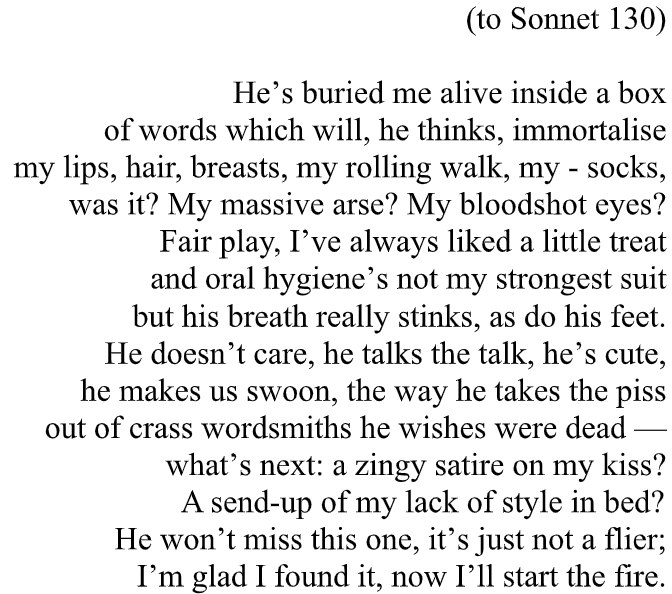 (to Sonnet 130)

He’s buried me alive inside a box
of words which will, he thinks, immortalise
my lips, hair, breasts, my rolling walk, my - socks,
was it? My massive arse? My bloodshot eyes?
Fair play, I’ve always liked a little treat
and oral hygiene’s not my strongest suit
but his breath really stinks, as do his feet.
He doesn’t care, he talks the talk, he’s cute,
he makes us swoon, the way he takes the piss
out of crass wordsmiths he wishes were dead —
what’s next: a zingy satire on my kiss?
A send-up of my lack of style in bed?
He won’t miss this one, it’s just not a flier;
I’m glad I found it, now I’ll start the fire.